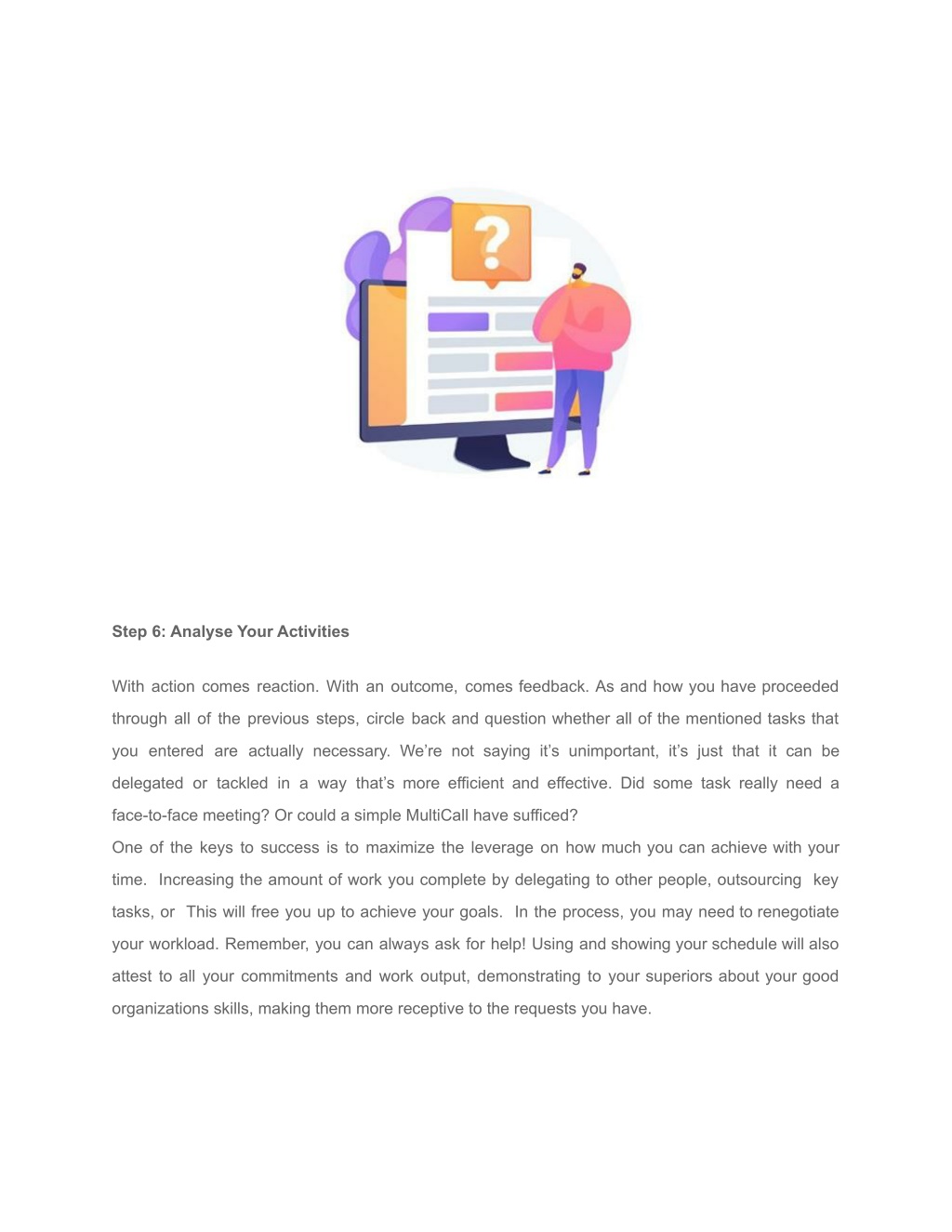 ?

Step 6: Analyse Your Activities

With action comes reaction. With an outcome, comes feedback. As and how you have proceeded through all of the previous steps, circle back and question whether all of the mentioned tasks that you entered are actually necessary. We're not saying it's unimportant, it's just that it can be delegated or tackled in a way that's more efficient and effective. Did some task really need a face-to-face meeting? Or could a simple MultiCall have sufficed?
One of the keys to success is to maximize the leverage on how much you can achieve with your time. Increasing the amount of work you complete by delegating to other people, outsourcing key tasks, or This will free you up to achieve your goals. In the process, you may need to renegotiate your workload. Remember, you can always ask for help! Using and showing your schedule will also attest to all your commitments and work output, demonstrating to your superiors about your good organizations skills, making them more receptive to the requests you have.